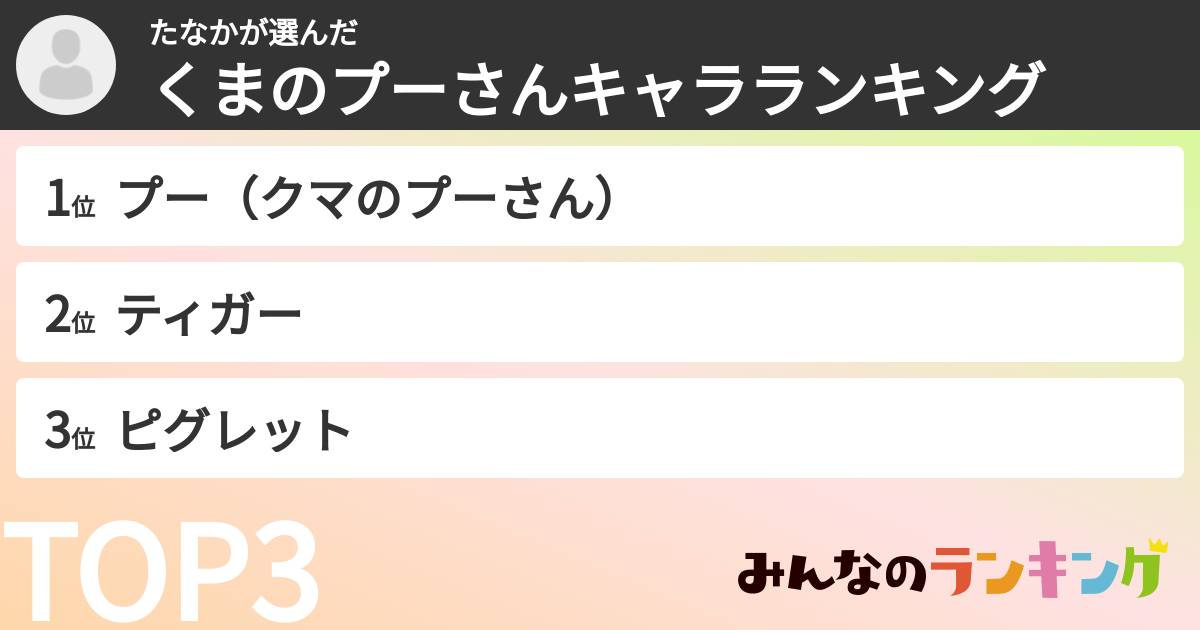 たなかが選んだ
くまのプーさんキャラランキング

1位 プー（クマのプーさん）

2位 ティガー

3位 ピグレット

TOP3

みんなのランキング